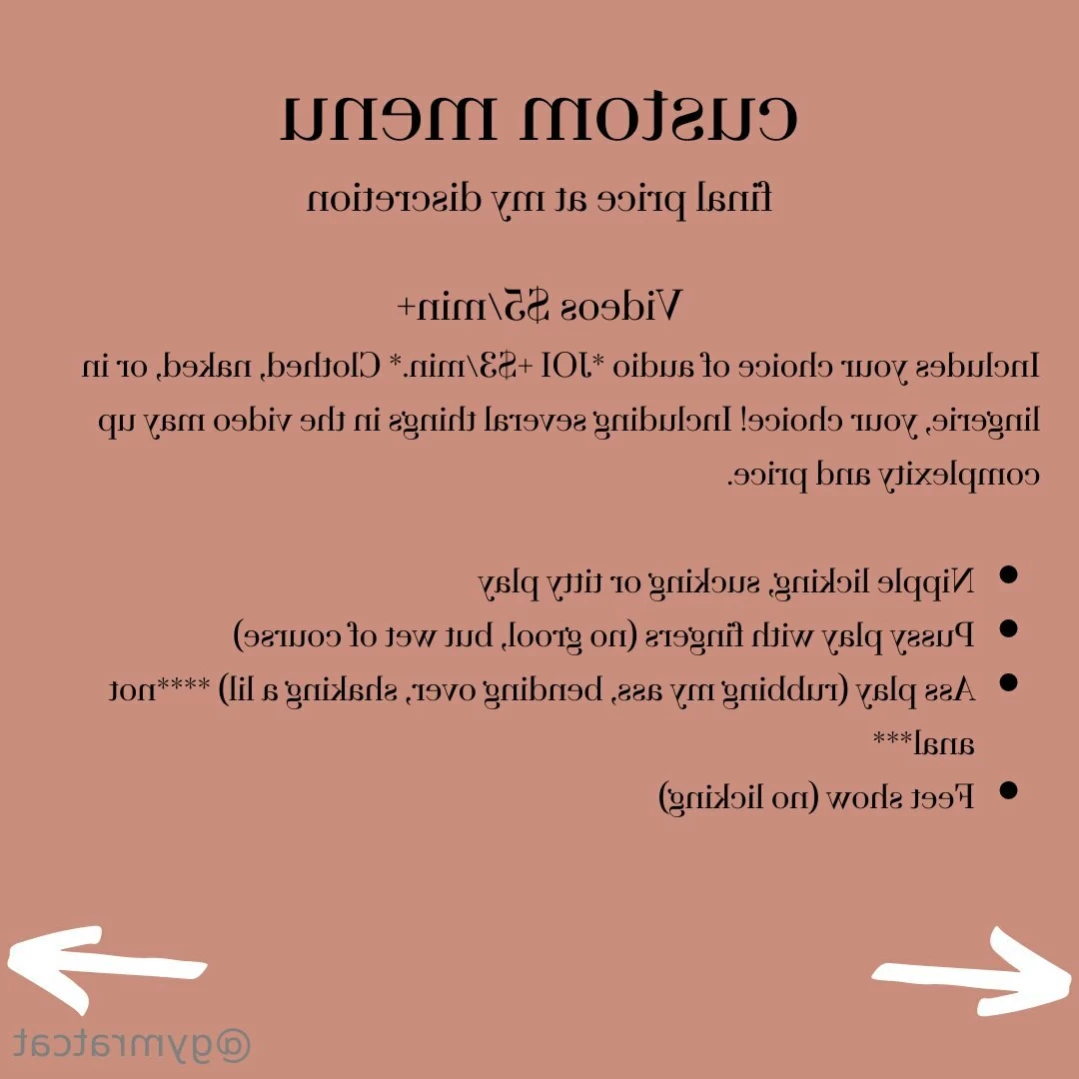 custom menu
final price at my discretion

Videos $5/min+

Includes your choice of audio *JOI +$3/min.* Clothed, naked, or in lingerie, your choice! Including several things in the video may up complexity and price.

• Nipple licking, sucking or titty play
• Pussy play with fingers (no grool, but wet of course)
• Ass play (rubbing my ass, bending over, shaking a lil) ****not anal***
• Feet show (no licking)

@gymratcat